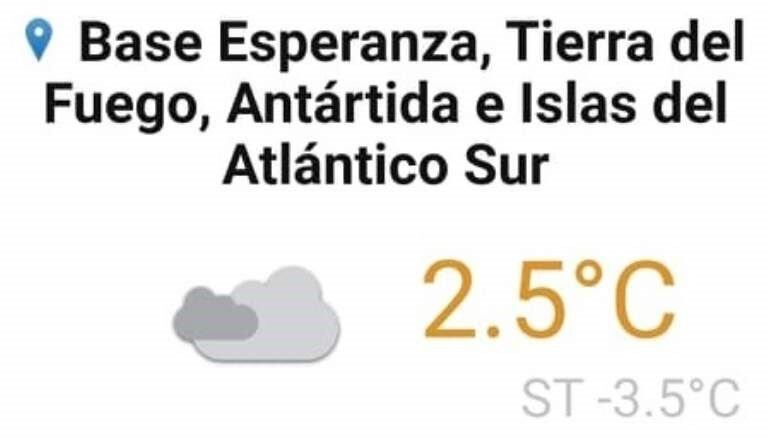 Base Esperanza, Tierra del Fuego, Antártida e Islas del Atlántico Sur

2.5°C

ST -3.5°C